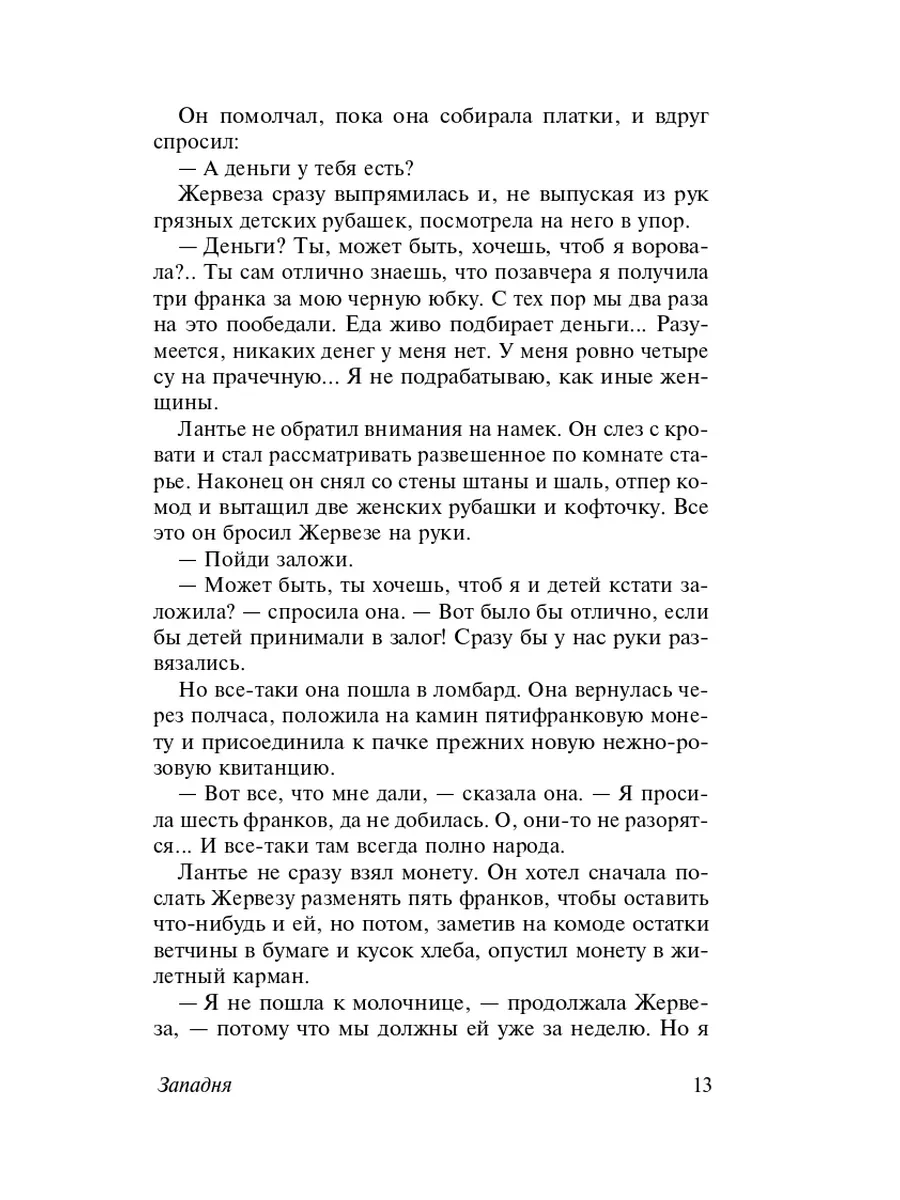 Он помолчал, пока она собирала платки, и вдруг спросил:

— А деньги у тебя есть?

Жервеза сразу выпрямилась и, не выпуская из рук грязных детских рубашек, посмотрела на него в упор.

— Деньги? Ты, может быть, хочешь, чтоб я воровала?.. Ты сам отлично знаешь, что позавчера я получила три франка за мою черную юбку. С тех пор мы два раза на это пообедали. Еда живо подбирает деньги... Разумеется, никаких денег у меня нет. У меня ровно четыре су на прачечную... Я не подрабатываю, как иные женщины.

Лантье не обратил внимания на намек. Он слез с кровати и стал рассматривать развешенное по комнате старье. Наконец он снял со стены штаны и шаль, отпер комод и вытащил две женских рубашки и кофточку. Все это он бросил Жервезе на руки.

— Пойди заложи.

— Может быть, ты хочешь, чтоб я и детей кстати заложила? — спросила она. — Вот было бы отлично, если бы детей принимали в залог! Сразу бы у нас руки развязались.

Но все-таки она пошла в ломбард. Она вернулась через полчаса, положила на камин пятифранковую монету и присоединила к пачке прежних новую нежно-розовую квитанцию.

— Вот все, что мне дали, — сказала она. — Я просила шесть франков, да не добилась. О, они-то не разорятся... И все-таки там всегда полно народа.

Лантье не сразу взял монету. Он хотел сначала послать Жервезу разменять пять франков, чтобы оставить что-нибудь и ей, но потом, заметив на комоде остатки ветчины в бумаге и кусок хлеба, опустил монету в жилетный карман.

— Я не пошла к молочнице, — продолжала Жервеза, — потому что мы должны ей уже за неделю. Но я

Западня 13